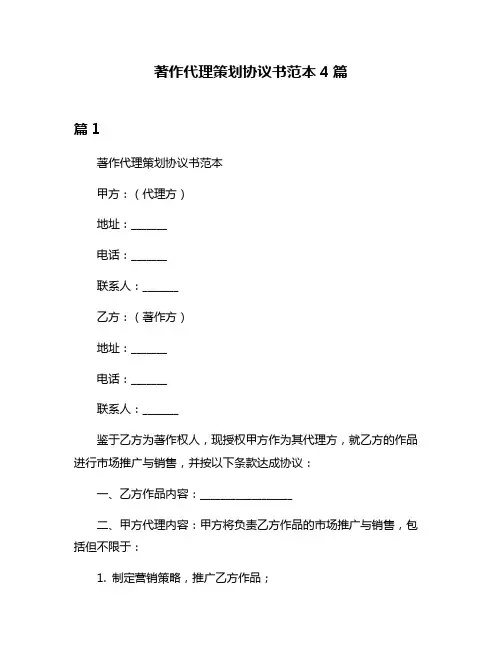 著作代理策划协议书范本 4 篇

篇 1

著作代理策划协议书范本

甲方：（代理方）

地址：______

电话：______

联系人：______

乙方：（著作方）

地址：______

电话：______

联系人：______

鉴于乙方为著作权人，现授权甲方作为其代理方，就乙方的作品进行市场推广与销售，并按以下条款达成协议：

一、乙方作品内容：________________

二、甲方代理内容：甲方将负责乙方作品的市场推广与销售，包括但不限于：

1. 制定营销策略，推广乙方作品；